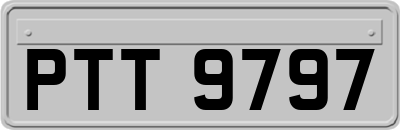 PTT 9797